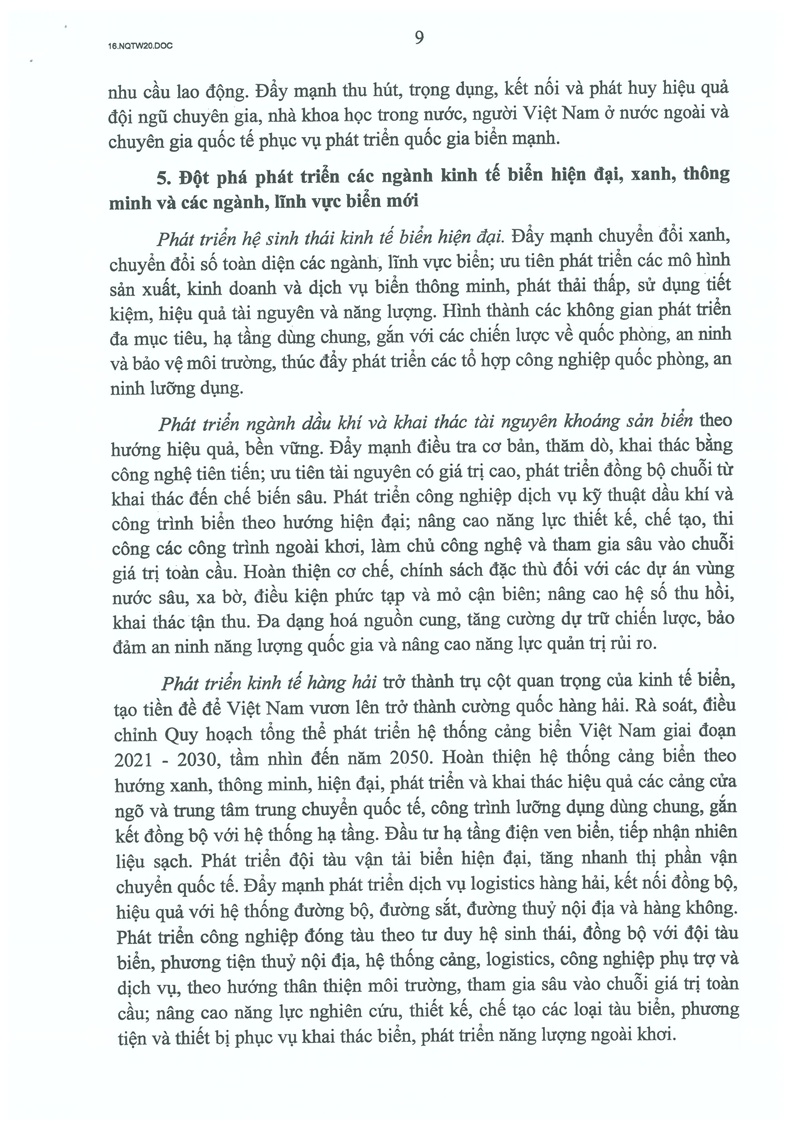 16.NQTW20.DOC

9

nhu cầu lao động. Đẩy mạnh thu hút, trọng dụng, kết nối và phát huy hiệu quả đội ngũ chuyên gia, nhà khoa học trong nước, người Việt Nam ở nước ngoài và chuyên gia quốc tế phục vụ phát triển quốc gia biển mạnh.

5. Đột phá phát triển các ngành kinh tế biển hiện đại, xanh, thông minh và các ngành, lĩnh vực biển mới

Phát triển hệ sinh thái kinh tế biển hiện đại. Đẩy mạnh chuyển đổi xanh, chuyển đổi số toàn diện các ngành, lĩnh vực biển; ưu tiên phát triển các mô hình sản xuất, kinh doanh và dịch vụ biển thông minh, phát thải thấp, sử dụng tiết kiệm, hiệu quả tài nguyên và năng lượng. Hình thành các không gian phát triển đa mục tiêu, hạ tầng dùng chung, gắn với các chiến lược về quốc phòng, an ninh và bảo vệ môi trường, thúc đẩy phát triển các tổ hợp công nghiệp quốc phòng, an ninh lưỡng dụng.

Phát triển ngành dầu khí và khai thác tài nguyên khoáng sản biển theo hướng hiệu quả, bền vững. Đẩy mạnh điều tra cơ bản, thăm dò, khai thác bằng công nghệ tiên tiến; ưu tiên tài nguyên có giá trị cao, phát triển đồng bộ chuỗi từ khai thác đến chế biến sâu. Phát triển công nghiệp dịch vụ kỹ thuật dầu khí và công trình biển theo hướng hiện đại; nâng cao năng lực thiết kế, chế tạo, thi công các công trình ngoài khơi, làm chủ công nghệ và tham gia sâu vào chuỗi giá trị toàn cầu. Hoàn thiện cơ chế, chính sách đặc thù đối với các dự án vùng nước sâu, xa bờ, điều kiện phức tạp và mỏ cận biên; nâng cao hệ số thu hồi, khai thác tận thu. Đa dạng hoá nguồn cung, tăng cường dự trữ chiến lược, bảo đảm an ninh năng lượng quốc gia và nâng cao năng lực quản trị rủi ro.

Phát triển kinh tế hàng hải trở thành trụ cột quan trọng của kinh tế biển, tạo tiền đề để Việt Nam vươn lên trở thành cường quốc hàng hải. Rà soát, điều chỉnh Quy hoạch tổng thể phát triển hệ thống cảng biển Việt Nam giai đoạn 2021 - 2030, tầm nhìn đến năm 2050. Hoàn thiện hệ thống cảng biển theo hướng xanh, thông minh, hiện đại, phát triển và khai thác hiệu quả các cảng cửa ngõ và trung tâm trung chuyển quốc tế, công trình lưỡng dụng dùng chung, gắn kết đồng bộ với hệ thống hạ tầng. Đầu tư hạ tầng điện ven biển, tiếp nhận nhiên liệu sạch. Phát triển đội tàu vận tải biển hiện đại, tăng nhanh thị phần vận chuyển quốc tế. Đẩy mạnh phát triển dịch vụ logistics hàng hải, kết nối đồng bộ, hiệu quả với hệ thống đường bộ, đường sắt, đường thuỷ nội địa và hàng không. Phát triển công nghiệp đóng tàu theo tư duy hệ sinh thái, đồng bộ với đội tàu biển, phương tiện thuỷ nội địa, hệ thống cảng, logistics, công nghiệp phụ trợ và dịch vụ, theo hướng thân thiện môi trường, tham gia sâu vào chuỗi giá trị toàn cầu; nâng cao năng lực nghiên cứu, thiết kế, chế tạo các loại tàu biển, phương tiện và thiết bị phục vụ khai thác biển, phát triển năng lượng ngoài khơi.